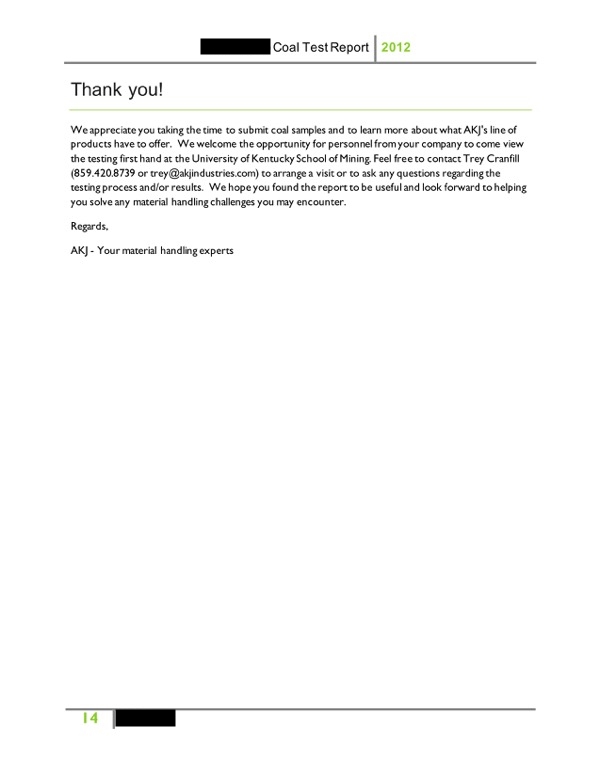 Coal Test Report 2012

Thank you!

We appreciate you taking the time to submit coal samples and to learn more about what AKJ's line of products have to offer. We welcome the opportunity for personnel from your company to come view the testing first hand at the University of Kentucky School of Mining. Feel free to contact Trey Cranfill (859.420.8739 or trey@akjindustries.com) to arrange a visit or to ask any questions regarding the testing process and/or results. We hope you found the report to be useful and look forward to helping you solve any material handling challenges you may encounter.

Regards,

AKJ - Your material handling experts

14